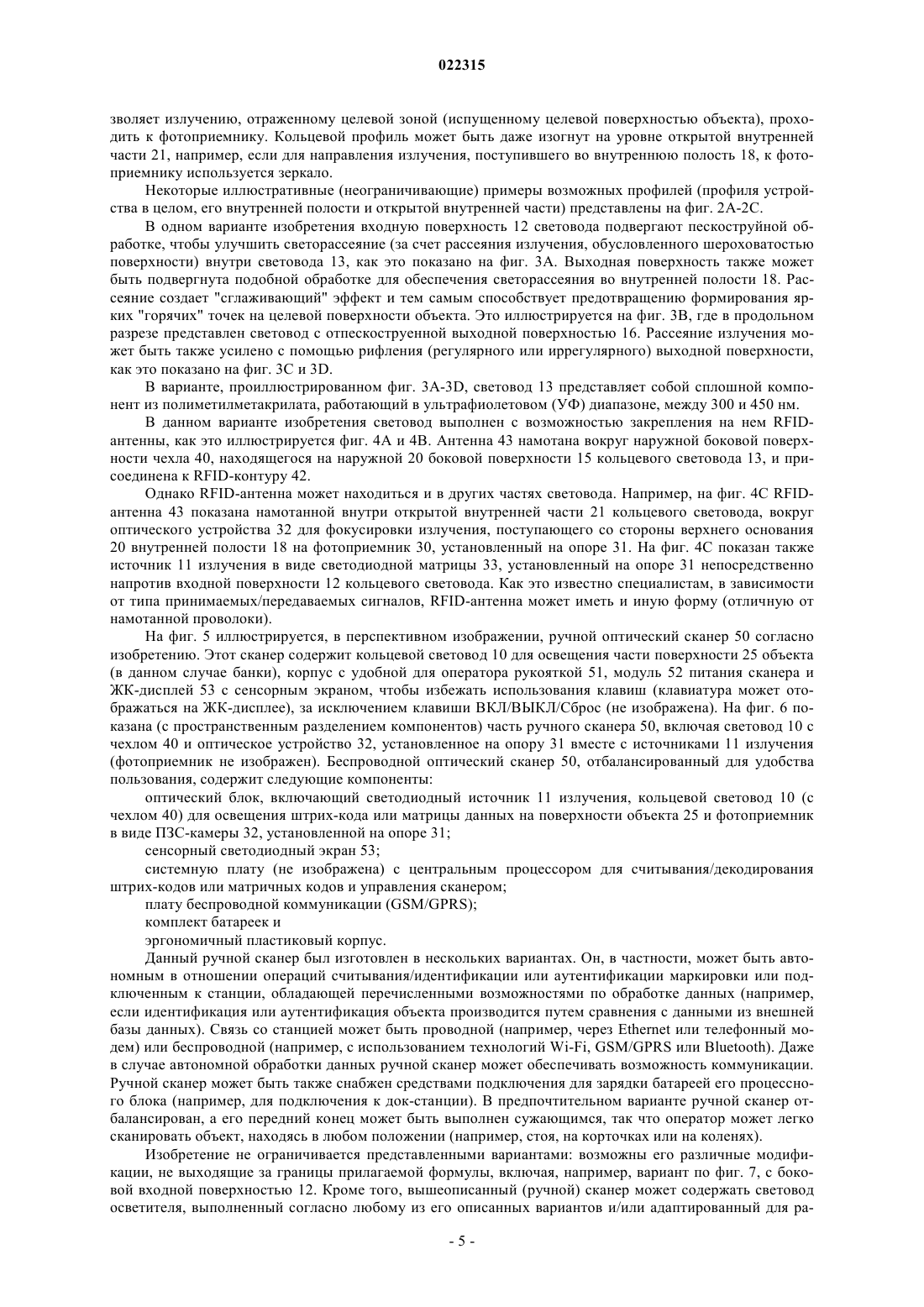 022315

зволяет излучению, отраженному целевой зоной (испущенному целевой поверхностью объекта), проходить к фотоприемнику. Кольцевой профиль может быть даже изогнут на уровне открытой внутренней части 21, например, если для направления излучения, поступившего во внутреннюю полость 18, к фотоприемнику используется зеркало.

Некоторые иллюстративные (неограничивающие) примеры возможных профилей (профиля устройства в целом, его внутренней полости и открытой внутренней части) представлены на фиг. 2А-2С.

В одном варианте изобретения входную поверхность 12 световода подвергают пескоструйной обработке, чтобы улучшить светорассеяние (за счет рассеяния излучения, обусловленного шероховатостью поверхности) внутри световода 13, как это показано на фиг. 3А. Выходная поверхность также может быть подвергнута подобной обработке для обеспечения светорассеяния во внутренней полости 18. Рассеяние создает "сглаживающий" эффект и тем самым способствует предотвращению формирования ярких "горячих" точек на целевой поверхности объекта. Это иллюстрируется на фиг. 3В, где в продольном разрезе представлен световод с отпескоструенной выходной поверхностью 16. Рассеяние излучения может быть также усилено с помощью рифления (регулярного или иррегулярного) выходной поверхности, как это показано на фиг. 3С и 3D.

В варианте, проиллюстрированном фиг. 3А-3D, световод 13 представляет собой сплошной компонент из полиметилметакрилата, работающий в ультрафиолетовом (УФ) диапазоне, между 300 и 450 нм.

В данном варианте изобретения световод выполнен с возможностью закрепления на нем RFID-антенны, как это иллюстрируется фиг. 4А и 4В. Антенна 43 намотана вокруг наружной боковой поверхности чехла 40, находящегося на наружной 20 боковой поверхности 15 кольцевого световода 13, и присоединена к RFID-контуру 42.

Однако RFID-антенна может находиться и в других частях световода. Например, на фиг. 4С RFID-антенна 43 показана намотанной внутри открытой внутренней части 21 кольцевого световода, вокруг оптического устройства 32 для фокусировки излучения, поступающего со стороны верхнего основания 20 внутренней полости 18 на фотоприемник 30, установленный на опоре 31. На фиг. 4С показан также источник 11 излучения в виде светодиодной матрицы 33, установленный на опоре 31 непосредственно напротив входной поверхности 12 кольцевого световода. Как это известно специалистам, в зависимости от типа принимаемых/передаваемых сигналов, RFID-антенна может иметь и иную форму (отличную от намотанной проволоки).

На фиг. 5 иллюстрируется, в перспективном изображении, ручной оптический сканер 50 согласно изобретению. Этот сканер содержит кольцевой световод 10 для освещения части поверхности 25 объекта (в данном случае банки), корпус с удобной для оператора рукояткой 51, модуль 52 питания сканера и ЖК-дисплей 53 с сенсорным экраном, чтобы избежать использования клавиш (клавиатура может отображаться на ЖК-дисплее), за исключением клавиши ВКЛ/ВЫКЛ/Сброс (не изображена). На фиг. 6 показана (с пространственным разделением компонентов) часть ручного сканера 50, включая световод 10 с чехлом 40 и оптическое устройство 32, установленное на опору 31 вместе с источниками 11 излучения (фотоприемник не изображен). Беспроводной оптический сканер 50, отбалансированный для удобства пользования, содержит следующие компоненты:

оптический блок, включающий светодиодный источник 11 излучения, кольцевой световод 10 (с чехлом 40) для освещения штрих-кода или матрицы данных на поверхности объекта 25 и фотоприемник в виде ПЗС-камеры 32, установленной на опоре 31;

сенсорный светодиодный экран 53;

системную плату (не изображена) с центральным процессором для считывания/декодирования штрих-кодов или матричных кодов и управления сканером;

плату беспроводной коммуникации (GSM/GPRS);

комплект батареек и

эргономичный пластиковый корпус.

Данный ручной сканер был изготовлен в нескольких вариантах. Он, в частности, может быть автономным в отношении операций считывания/идентификации или аутентификации маркировки или подключенным к станции, обладающей перечисленными возможностями по обработке данных (например, если идентификация или аутентификация объекта производится путем сравнения с данными из внешней базы данных). Связь со станцией может быть проводной (например, через Ethernet или телефонный модем) или беспроводной (например, с использованием технологий Wi-Fi, GSM/GPRS или Bluetooth). Даже в случае автономной обработки данных ручной сканер может обеспечивать возможность коммуникации. Ручной сканер может быть также снабжен средствами подключения для зарядки батарей его процессного блока (например, для подключения к док-станции). В предпочтительном варианте ручной сканер отбалансирован, а его передний конец может быть выполнен сужающимся, так что оператор может легко сканировать объект, находясь в любом положении (например, стоя, на корточках или на коленях).

Изобретение не ограничивается представленными вариантами: возможны его различные модификации, не выходящие за границы прилагаемой формулы, включая, например, вариант по фиг. 7, с боковой входной поверхностью 12. Кроме того, вышеописанный (ручной) сканер может содержать световод осветителя, выполненный согласно любому из его описанных вариантов и/или адаптированный для ра-

- 5 -